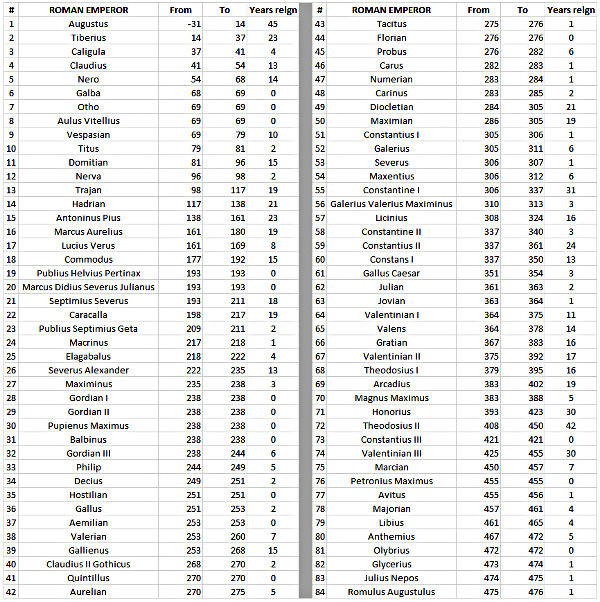 | # | ROMAN EMPEROR | From | To | Years reign |
|---|---|---|---|---|
| 1 | Augustus | -31 | 14 | 45 |
| 2 | Tiberius | 14 | 37 | 23 |
| 3 | Caligula | 37 | 41 | 4 |
| 4 | Claudius | 41 | 54 | 13 |
| 5 | Nero | 54 | 68 | 14 |
| 6 | Galba | 68 | 69 | 0 |
| 7 | Otho | 69 | 69 | 0 |
| 8 | Aulus Vitellius | 69 | 69 | 0 |
| 9 | Vespasian | 69 | 79 | 10 |
| 10 | Titus | 79 | 81 | 2 |
| 11 | Domitian | 81 | 96 | 15 |
| 12 | Nerva | 96 | 98 | 2 |
| 13 | Trajan | 98 | 117 | 19 |
| 14 | Hadrian | 117 | 138 | 21 |
| 15 | Antoninus Pius | 138 | 161 | 23 |
| 16 | Marcus Aurelius | 161 | 180 | 19 |
| 17 | Lucius Verus | 161 | 169 | 8 |
| 18 | Commodus | 177 | 192 | 15 |
| 19 | Publius Helvius Pertinax | 193 | 193 | 0 |
| 20 | Marcus Didius Severus Julianus | 193 | 193 | 0 |
| 21 | Septimius Severus | 193 | 211 | 18 |
| 22 | Caracalla | 198 | 217 | 19 |
| 23 | Publius Septimius Geta | 209 | 211 | 2 |
| 24 | Macrinus | 217 | 218 | 1 |
| 25 | Elagabalus | 218 | 222 | 4 |
| 26 | Severus Alexander | 222 | 235 | 13 |
| 27 | Maximinus | 235 | 238 | 3 |
| 28 | Gordian I | 238 | 238 | 0 |
| 29 | Gordian II | 238 | 238 | 0 |
| 30 | Pupienus Maximus | 238 | 238 | 0 |
| 31 | Balbinus | 238 | 238 | 0 |
| 32 | Gordian III | 238 | 244 | 6 |
| 33 | Philip | 244 | 249 | 5 |
| 34 | Decius | 249 | 251 | 2 |
| 35 | Hostilian | 251 | 251 | 0 |
| 36 | Gallus | 251 | 253 | 2 |
| 37 | Aemilian | 253 | 253 | 0 |
| 38 | Valerian | 253 | 260 | 7 |
| 39 | Gallienus | 253 | 268 | 15 |
| 40 | Claudius II Gothicus | 268 | 270 | 2 |
| 41 | Quintillus | 270 | 270 | 0 |
| 42 | Aurelian | 270 | 275 | 5 |

| # | ROMAN EMPEROR | From | To | Years reign |
|---|---|---|---|---|
| 43 | Tacitus | 275 | 276 | 1 |
| 44 | Florian | 276 | 276 | 0 |
| 45 | Probus | 276 | 282 | 6 |
| 46 | Carus | 282 | 283 | 1 |
| 47 | Numerian | 283 | 284 | 1 |
| 48 | Carinus | 283 | 285 | 2 |
| 49 | Diocletian | 284 | 305 | 21 |
| 50 | Maximian | 286 | 305 | 19 |
| 51 | Constantius I | 305 | 306 | 1 |
| 52 | Galerius | 305 | 311 | 6 |
| 53 | Severus | 306 | 307 | 1 |
| 54 | Maxentius | 306 | 312 | 6 |
| 55 | Constantine I | 306 | 337 | 31 |
| 56 | Galerius Valerius Maximinus | 310 | 313 | 3 |
| 57 | Licinius | 308 | 324 | 16 |
| 58 | Constantine II | 337 | 340 | 3 |
| 59 | Constantius II | 337 | 361 | 24 |
| 60 | Constans I | 337 | 350 | 13 |
| 61 | Gallus Caesar | 351 | 354 | 3 |
| 62 | Julian | 361 | 363 | 2 |
| 63 | Jovian | 363 | 364 | 1 |
| 64 | Valentinian I | 364 | 375 | 11 |
| 65 | Valens | 364 | 378 | 14 |
| 66 | Gratian | 367 | 383 | 16 |
| 67 | Valentinian II | 375 | 392 | 17 |
| 68 | Theodosius I | 379 | 395 | 16 |
| 69 | Arcadius | 383 | 402 | 19 |
| 70 | Magnus Maximus | 383 | 388 | 5 |
| 71 | Honorius | 393 | 423 | 30 |
| 72 | Theodosius II | 408 | 450 | 42 |
| 73 | Constantius III | 421 | 421 | 0 |
| 74 | Valentinian III | 425 | 455 | 30 |
| 75 | Marcian | 450 | 457 | 7 |
| 76 | Petronius Maximus | 455 | 455 | 0 |
| 77 | Avitus | 455 | 456 | 1 |
| 78 | Majorian | 457 | 461 | 4 |
| 79 | Libius | 461 | 465 | 4 |
| 80 | Anthemius | 467 | 472 | 5 |
| 81 | Olybrius | 472 | 472 | 0 |
| 82 | Glycerius | 473 | 474 | 1 |
| 83 | Julius Nepos | 474 | 475 | 1 |
| 84 | Romulus Augustulus | 475 | 476 | 1 |